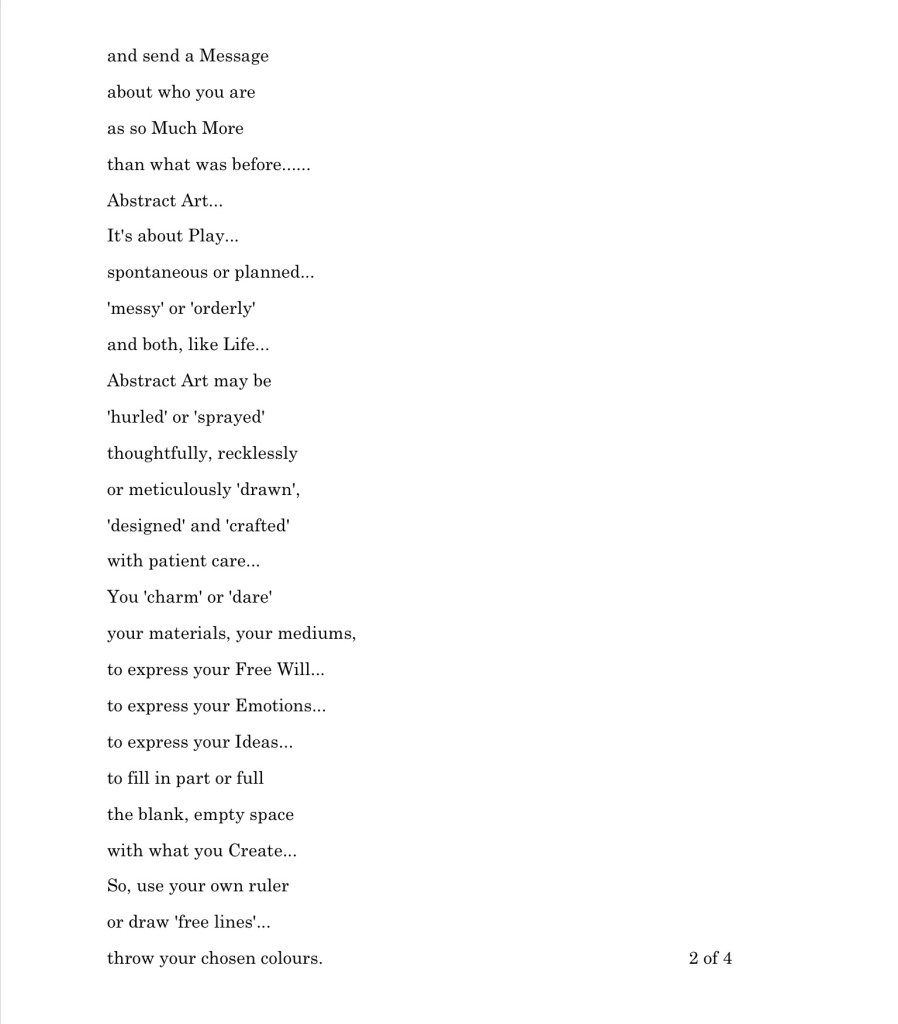 and send a Message
about who you are
as so Much More
than what was before......
Abstract Art...
It's about Play...
spontaneous or planned...
'messy' or 'orderly'
and both, like Life...
Abstract Art may be
'hurled' or 'sprayed'
thoughtfully, recklessly
or meticulously 'drawn',
'designed' and 'crafted'
with patient care...
You 'charm' or 'dare'
your materials, your mediums,
to express your Free Will...
to express your Emotions...
to express your Ideas...
to fill in part or full
the blank, empty space
with what you Create...
So, use your own ruler
or draw 'free lines'...
throw your chosen colours.

2 of 4